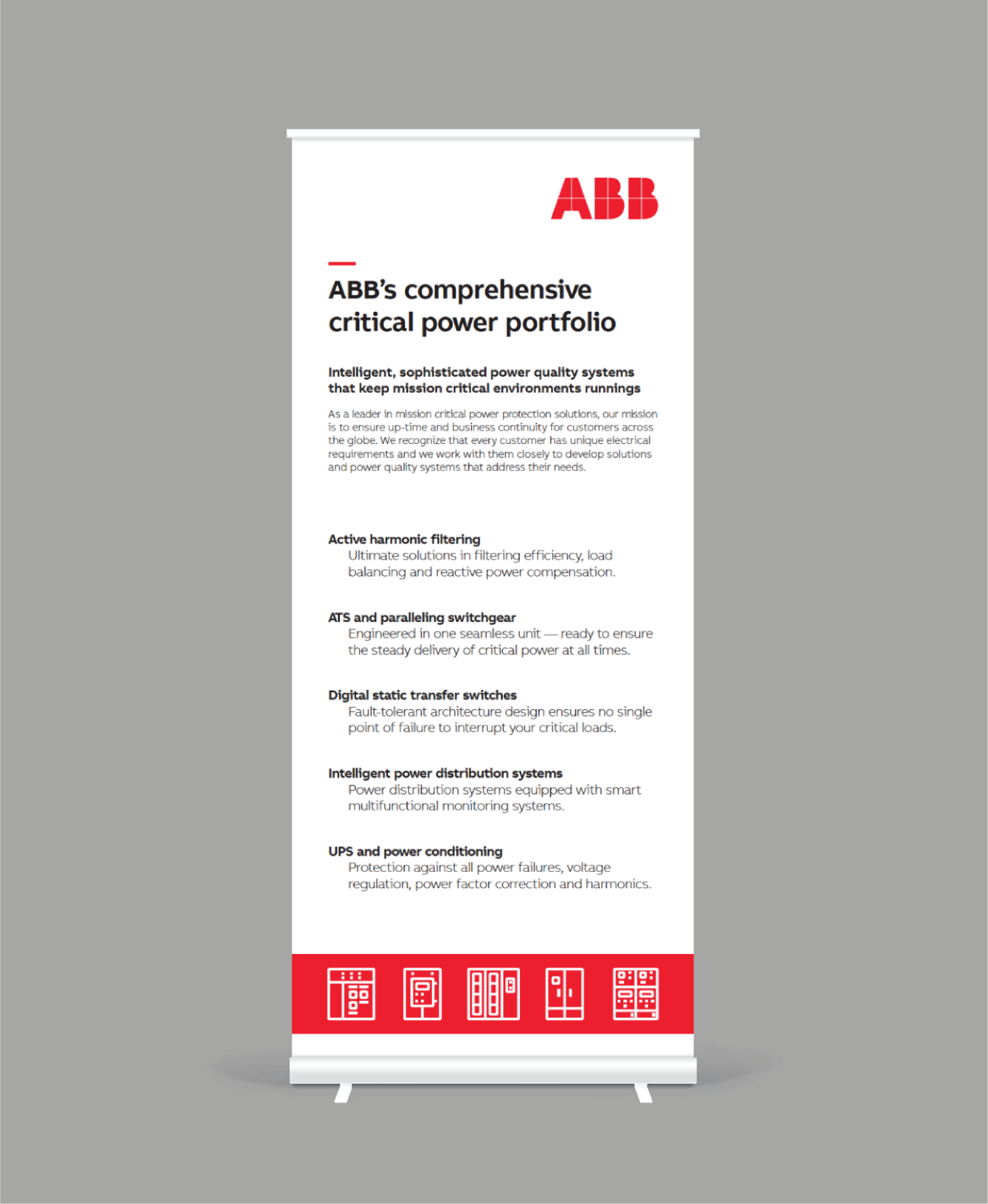 ABB

ABB's comprehensive critical power portfolio

Intelligent, sophisticated power quality systems that keep mission critical environments runnings

As a leader in mission critical power protection solutions, our mission is to ensure up-time and business continuity for customers across the globe. We recognize that every customer has unique electrical requirements and we work with them closely to develop solutions and power quality systems that address their needs.

Active harmonic filtering
Ultimate solutions in filtering efficiency, load balancing and reactive power compensation.

ATS and paralleling switchgear
Engineered in one seamless unit — ready to ensure the steady delivery of critical power at all times.

Digital static transfer switches
Fault-tolerant architecture design ensures no single point of failure to interrupt your critical loads.

Intelligent power distribution systems
Power distribution systems equipped with smart multifunctional monitoring systems.

UPS and power conditioning
Protection against all power failures, voltage regulation, power factor correction and harmonics.